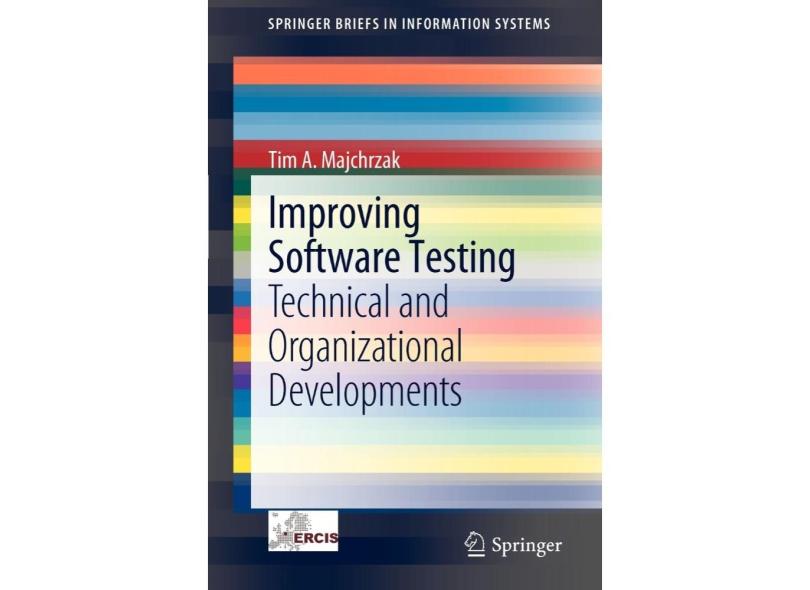 SPRINGER BRIEFS IN INFORMATION SYSTEMS

Tim A. Majchrzak

Improving Software Testing

Technical and Organizational Developments

ERCIS

Springer